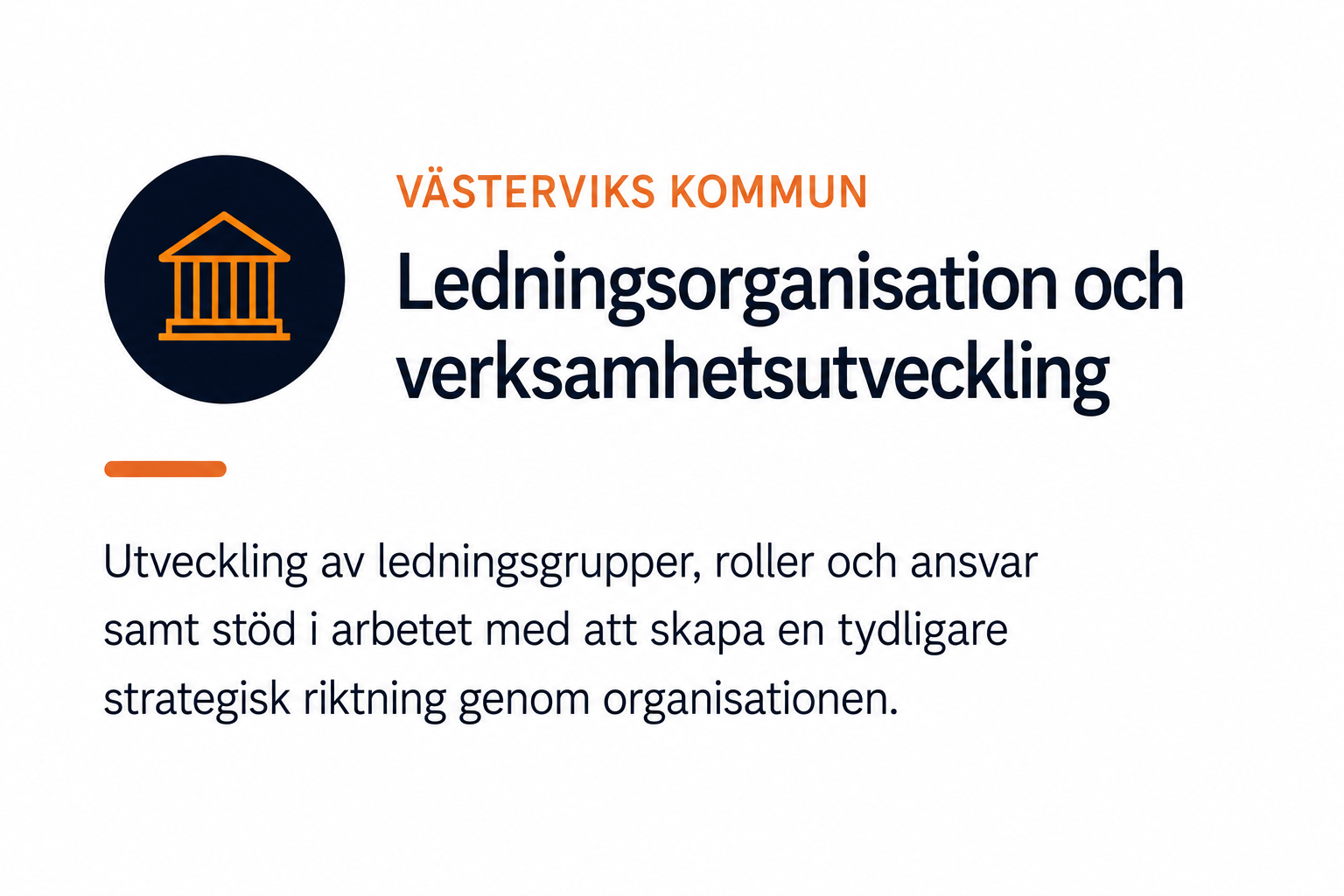 VÄSTERVIKS KOMMUN

Ledningsorganisation och verksamhetsutveckling

Utveckling av ledningsgrupper, roller och ansvar samt stöd i arbetet med att skapa en tydligare strategisk riktning genom organisationen.